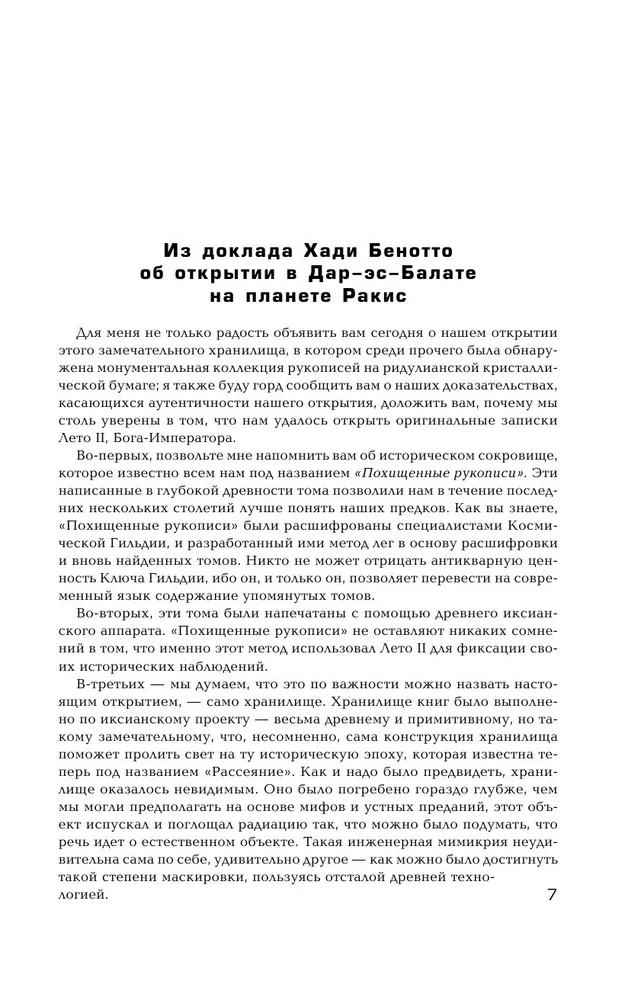 Из доклада Хади Бенотто об открытии в Дар-эс-Балате на планете Ракис

Для меня не только радость объявить вам сегодня о нашем открытии этого замечательного хранилища, в котором среди прочего была обнаружена монументальная коллекция рукописей на ридулианской кристаллической бумаге; я также буду горд сообщить вам о наших доказательствах, касающихся аутентичности нашего открытия, доложить вам, почему мы столь уверены в том, что нам удалось открыть оригинальные записки Лето II, Бога-Императора.

Во-первых, позвольте мне напомнить вам об историческом сокровище, которое известно всем нам под названием «Похищенные рукописи». Эти написанные в глубокой древности тома позволили нам в течение последних нескольких столетий лучше понять наших предков. Как вы знаете, «Похищенные рукописи» были расшифрованы специалистами Космической Гильдии, и разработанный ими метод лег в основу расшифровки и вновь найденных томов. Никто не может отрицать антикварную ценность Ключа Гильдии, ибо он, и только он, позволяет перевести на современный язык содержание упомянутых томов.

Во-вторых, эти тома были напечатаны с помощью древнего иксианского аппарата. «Похищенные рукописи» не оставляют никаких сомнений в том, что именно этот метод использовал Лето II для фиксации своих исторических наблюдений.

В-третьих — мы думаем, что это по важности можно назвать настоящим открытием, — само хранилище. Хранилище книг было выполнено по иксианскому проекту — весьма древнему и примитивному, но такому замечательному, что, несомненно, сама конструкция хранилища поможет пролить свет на ту историческую эпоху, которая известна теперь под названием «Рассеяние». Как и надо было предвидеть, хранилище оказалось невидимым. Оно было погребено гораздо глубже, чем мы могли предполагать на основе мифов и устных преданий, этот объект испускал и поглощал радиацию так, что можно было подумать, что речь идет о естественном объекте. Такая инженерная мимикрия неудивительна сама по себе, удивительно другое — как можно было достигнуть такой степени маскировки, пользуясь отсталой древней технологией.

7